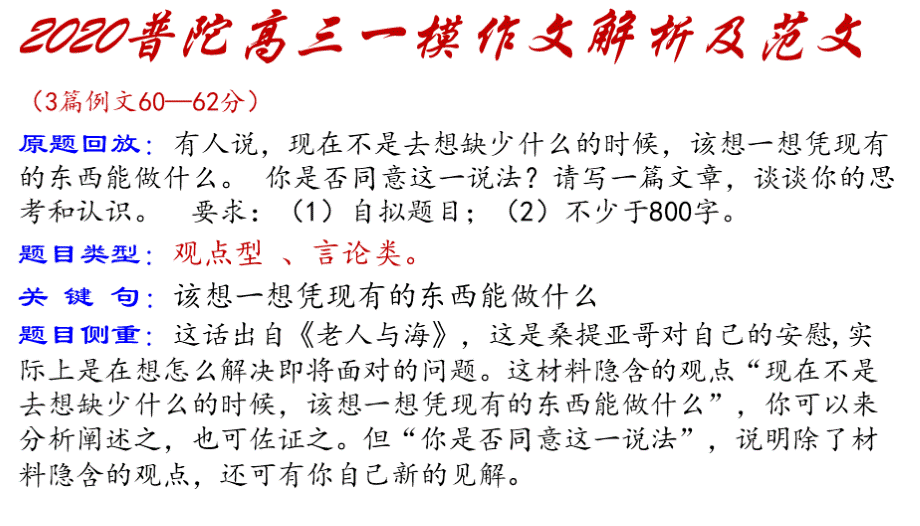 2020普陀高三一模作文解析及范文

（3篇例文60—62分）

原题回放：有人说，现在不是去想缺少什么的时候，该想一想凭现有的东西能做什么。 你是否同意这一说法？请写一篇文章，谈谈你的思考和认识。 要求：（1）自拟题目；（2）不少于800字。

题目类型：观点型 、言论类。

关 键 句：该想一想凭现有的东西能做什么

题目侧重：这话出自《老人与海》，这是桑提亚哥对自己的安慰,实际上是在想怎么解决即将面对的问题。这材料隐含的观点“现在不是去想缺少什么的时候，该想一想凭现有的东西能做什么”，你可以来分析阐述之，也可佐证之。但“你是否同意这一说法”，说明除了材料隐含的观点，还可有你自己新的见解。